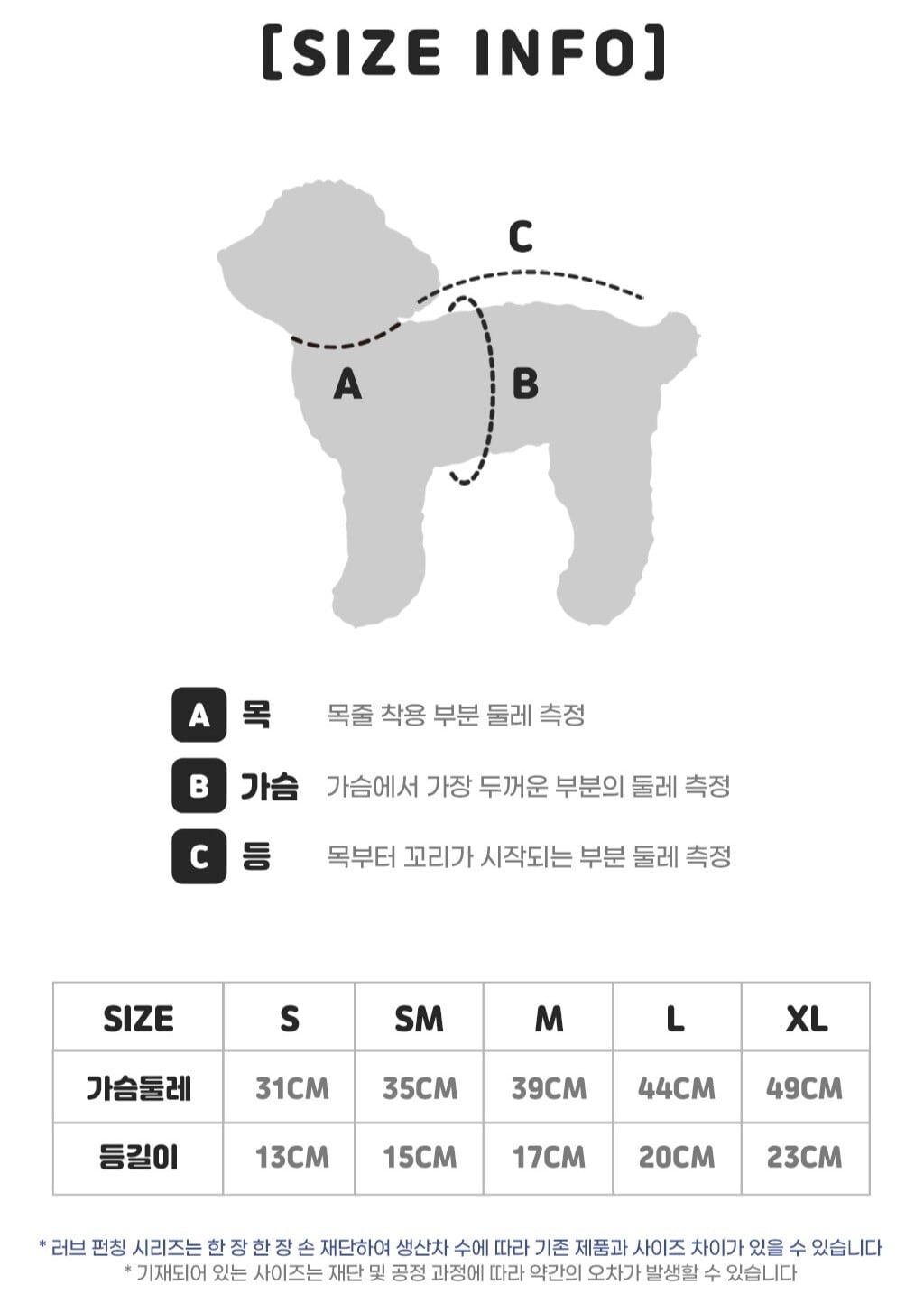 [SIZE INFO]

C

A

B

A 목 목줄 착용 부분 둘레 측정

B 가슴 가슴에서 가장 두꺼운 부분의 둘레 측정

C 등 목부터 꼬리가 시작되는 부분 둘레 측정

| SIZE | S | SM | M | L | XL |
|---|---|---|---|---|---|
| 가슴둘레 | 31CM | 35CM | 39CM | 44CM | 49CM |
| 등길이 | 13CM | 15CM | 17CM | 20CM | 23CM |

* 러브 펀칭 시리즈는 한 장 한 장 손 재단하여 생산차 수에 따라 기존 제품과 사이즈 차이가 있을 수 있습니다
* 기재되어 있는 사이즈는 재단 및 공정 과정에 따라 약간의 오차가 발생할 수 있습니다